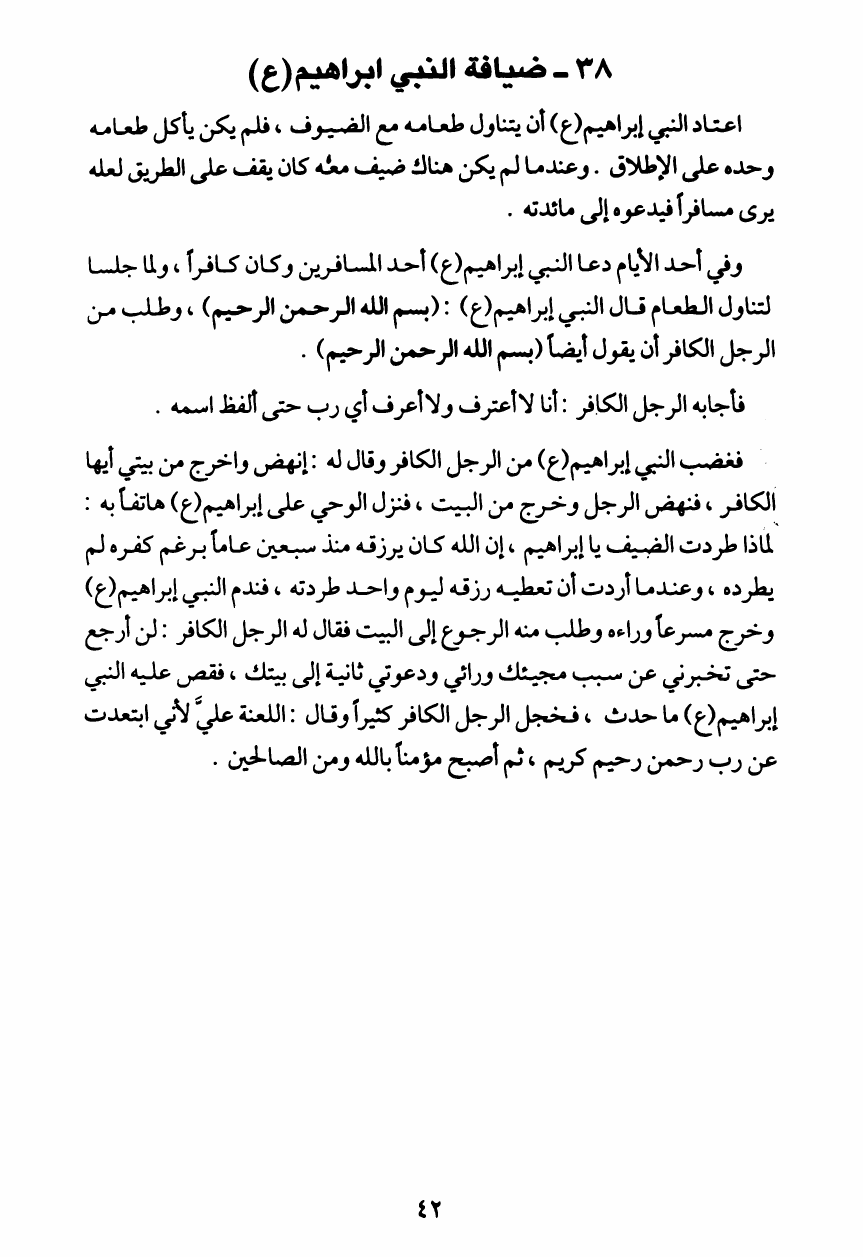 ٣٨ ـ ضيافة النبي ابراهيم(ع)

اعتاد النبي إبراهيم(ع) أن يتناول طعامه مع الضيوف ، فلم يكن يأكل طعامه وحده على الإطلاق . وعندما لم يكن هناك ضيف معه كان يقف على الطريق لعله يرى مسافراً فيدعوه إلى مائدته .

وفي أحد الأيام دعا النبي إبراهيم(ع) أحد المسافرين وكان كافراً ، ولما جلسا لتناول الطعام قال النبي إبراهيم(ع) : (بسم الله الرحمن الرحيم) ، وطلب من الرجل الكافر أن يقول أيضاً (بسم الله الرحمن الرحيم) .

فأجابه الرجل الكافر : أنا لا أعترف ولا أعرف أي رب حتى ألفظ اسمه .

فغضب النبي إبراهيم(ع) من الرجل الكافر وقال له : إنهض واخرج من بيتي أيها الكافر ، فنهض الرجل وخرج من البيت ، فنزل الوحي على إبراهيم(ع) هاتفاً به : لماذا طردت الضيف يا إبراهيم ، إن الله كان يرزقه منذ سبعين عاماً برغم كفره لم يطرده ، وعندما أردت أن تعطيه رزقه ليوم واحد طردته ، فندم النبي إبراهيم(ع) وخرج مسرعاً وراءه وطلب منه الرجوع إلى البيت فقال له الرجل الكافر : لن أرجع حتى تخبرني عن سبب مجيئك ورائي ودعوتي ثانية إلى بيتك ، فقص عليه النبي إبراهيم(ع) ما حدث ، فخجل الرجل الكافر كثيراً وقال : اللعنة عليَّ لأني ابتعدت عن رب رحمن رحيم كريم ، ثم أصبح مؤمناً بالله ومن الصالحين .

٤٢